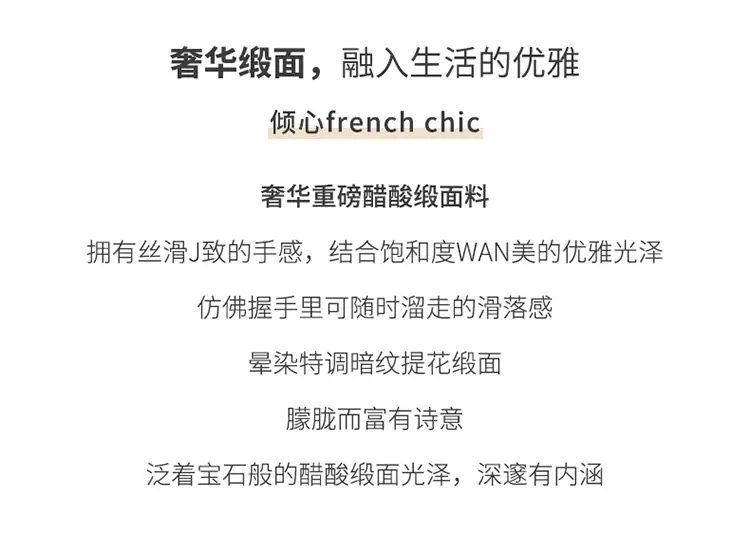 奢华缎面，融入生活的优雅

倾心french chic

奢华重磅醋酸缎面料

拥有丝滑J致的手感，结合饱和度WAN美的优雅光泽

仿佛握手里可随时溜走的滑落感

晕染特调暗纹提花缎面

朦胧而富有诗意

泛着宝石般的醋酸缎面光泽，深邃有内涵